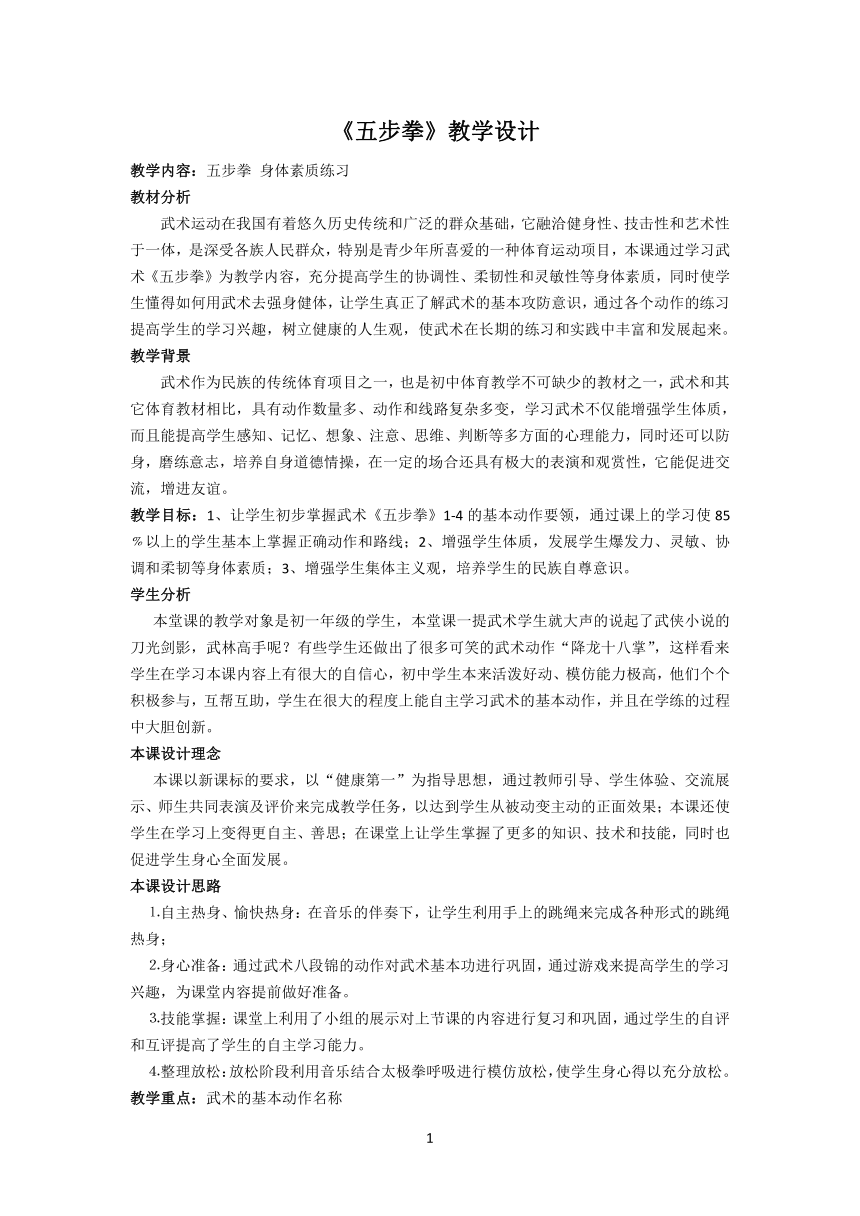 《五步拳》教学设计

教学内容：五步拳 身体素质练习

教材分析

武术运动在我国有着悠久历史传统和广泛的群众基础，它融洽健身性、技击性和艺术性于一体，是深受各族人民群众，特别是青少年所喜爱的一种体育运动项目，本课通过学习武术《五步拳》为教学内容，充分提高学生的协调性、柔韧性和灵敏性等身体素质，同时使学生懂得如何用武术去强身健体，让学生真正了解武术的基本攻防意识，通过各个动作的练习提高学生的学习兴趣，树立健康的人生观，使武术在长期的练习和实践中丰富和发展起来。

教学背景

武术作为民族的传统体育项目之一，也是初中体育教学不可缺少的教材之一，武术和其它体育教材相比，具有动作数量多、动作和线路复杂多变，学习武术不仅能增强学生体质，而且能提高学生感知、记忆、想象、注意、思维、判断等多方面的心理能力，同时还可以防身，磨练意志，培养自身道德情操，在一定的场合还具有极大的表演和观赏性，它能促进交流，增进友谊。

教学目标：1、让学生初步掌握武术《五步拳》1-4 的基本动作要领，通过课上的学习使 85%以上的学生基本上掌握正确动作和路线；2、增强学生体质，发展学生爆发力、灵敏、协调和柔韧等身体素质；3、增强学生集体主义观，培养学生的民族自尊意识。

学生分析

本堂课的教学对象是初一年级的学生，本堂课一提武术学生就大声的说起了武侠小说的刀光剑影，武林高手呢？有些学生还做出了很多可笑的武术动作“降龙十八掌”，这样看来学生在学习本课内容上有很大的自信心，初中学生本来活泼好动、模仿能力极高，他们个个积极参与，互帮互助，学生在很大的程度上能自主学习武术的基本动作，并且在学练的过程中大胆创新。

本课设计理念

本课以新课标的要求，以“健康第一”为指导思想，通过教师引导、学生体验、交流展示、师生共同表演及评价来完成教学任务，以达到学生从被动变主动的正面效果；本课还使学生在学习上变得更自主、善思；在课堂上让学生掌握了更多的知识、技术和技能，同时也促进学生身心全面发展。

本课设计思路

1.自主热身、愉快热身：在音乐的伴奏下，让学生利用手上的跳绳来完成各种形式的跳绳热身；

2.身心准备：通过武术八段锦的动作对武术基本功进行巩固，通过游戏来提高学生的学习兴趣，为课堂内容提前做好准备。

3.技能掌握：课堂上利用了小组的展示对上节课的内容进行复习和巩固，通过学生的自评和互评提高了学生的自主学习能力。

4.整理放松：放松阶段利用音乐结合太极拳呼吸进行模仿放松，使学生身心得以充分放松。

教学重点：武术的基本动作名称

1